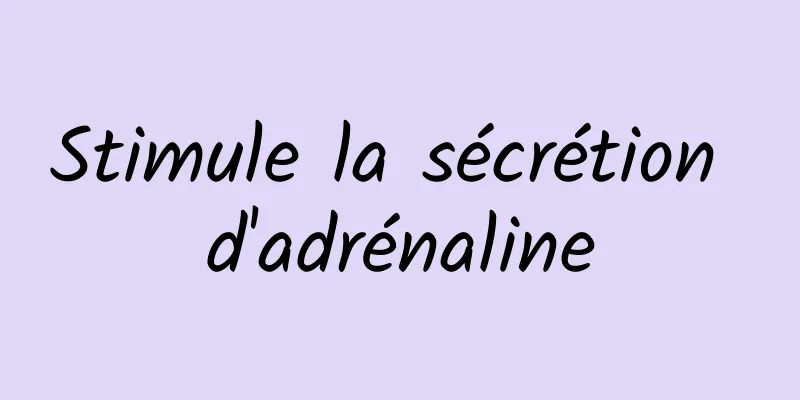 Stimule la sécrétion d'adrénaline